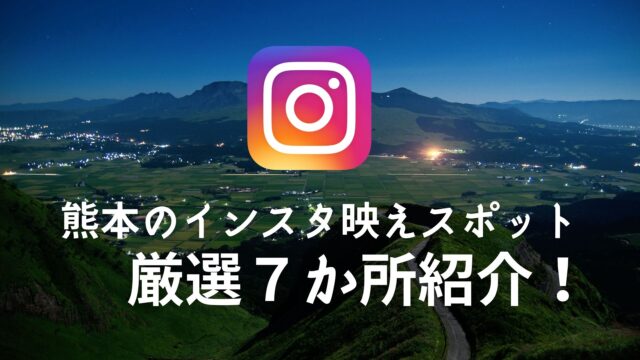 熊本のインスタ映えスポット
厳選７か所紹介！